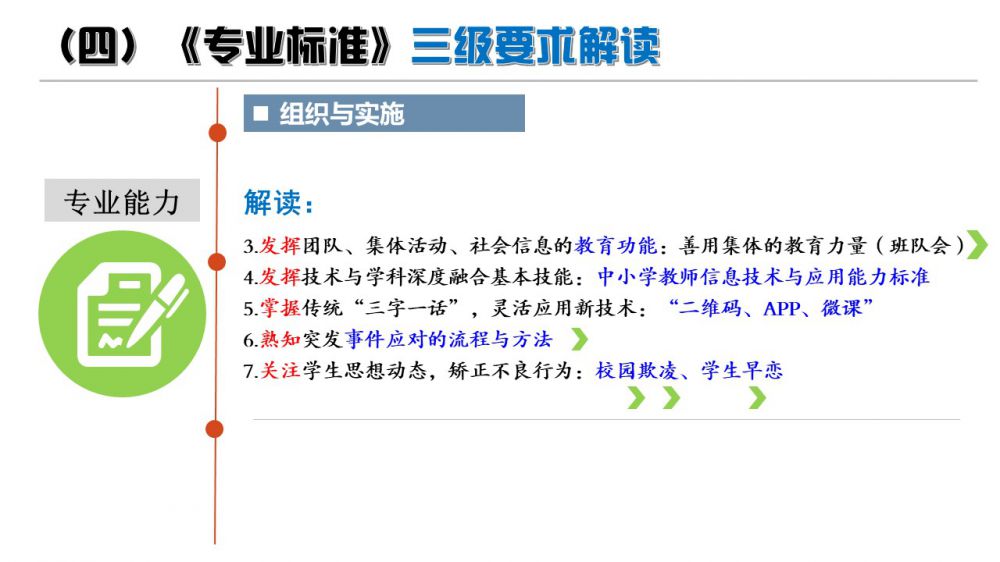 （四）《专业标准》三级要求解读

■ 组织与实施

专业能力

解读：

3.发挥团队、集体活动、社会信息的教育功能：善用集体的教育力量（班队会）

4.发挥技术与学科深度融合基本技能：中小学教师信息技术与应用能力标准

5.掌握传统“三字一话”，灵活应用新技术：“二维码、APP、微课”

6.熟知突发事件应对的流程与方法

7.关注学生思想动态，矫正不良行为：校园欺凌、学生早恋